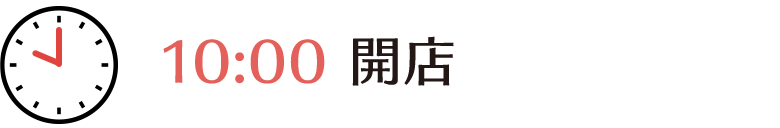 10:00 開店